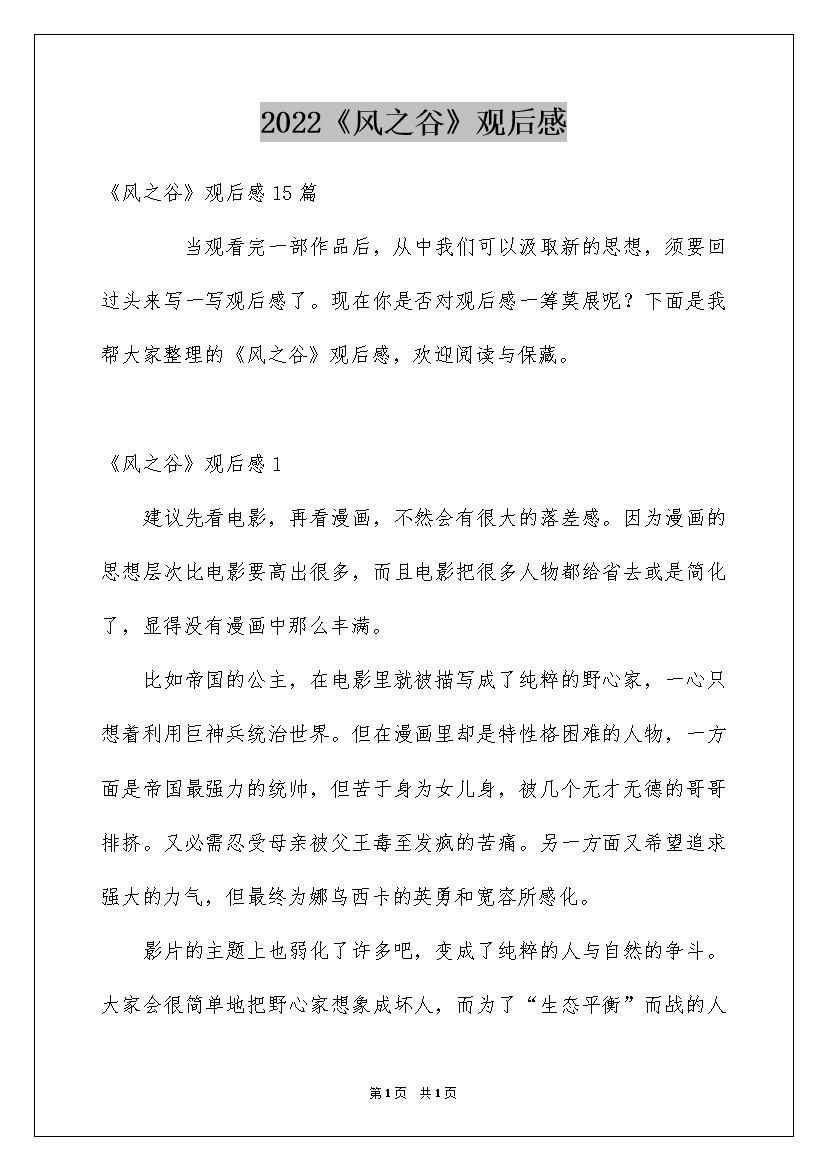 2022《风之谷》观后感

《风之谷》观后感15篇

当观看完一部作品后，从中我们可以汲取新的思想，须要回过头来写一写观后感了。现在你是否对观后感一筹莫展呢？下面是我帮大家整理的《风之谷》观后感，欢迎阅读与保藏。

《风之谷》观后感1

建议先看电影，再看漫画，不然会有很大的落差感。因为漫画的思想层次比电影要高出很多，而且电影把很多人物都给省去或是简化了，显得没有漫画中那么丰满。

比如帝国的公主，在电影里就被描写成了纯粹的野心家，一心只想着利用巨神兵统治世界。但在漫画里却是特性格困难的人物，一方面是帝国最强力的统帅，但苦于身为女儿身，被几个无才无德的哥哥排挤。又必需忍受母亲被父王毒至发疯的苦痛。另一方面又希望追求强大的力气，但最终为娜乌西卡的英勇和宽容所感化。

影片的主题上也弱化了许多吧，变成了纯粹的人与自然的争斗。大家会很简单地把野心家想象成坏人，而为了“生态平衡”而战的人

第1页 共1页